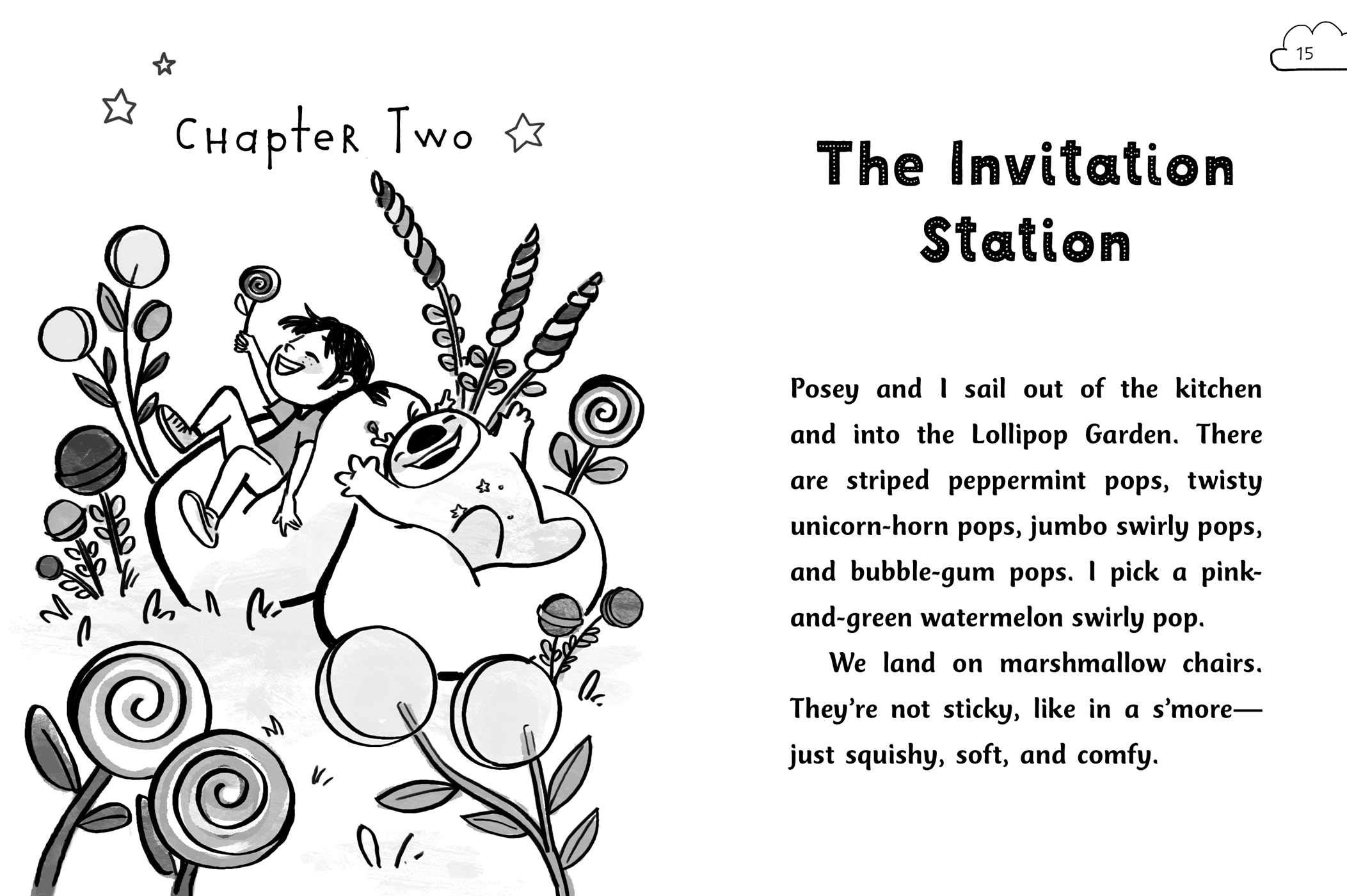 15

Chapter Two

The Invitation Station

Posey and I sail out of the kitchen and into the Lollipop Garden. There are striped peppermint pops, twisty unicorn-horn pops, jumbo swirly pops, and bubble-gum pops. I pick a pink-and-green watermelon swirly pop.

We land on marshmallow chairs. They're not sticky, like in a s'more—just squishy, soft, and comfy.